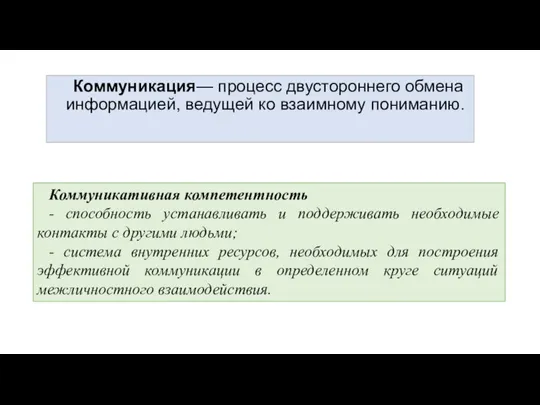 Коммуникация— процесс двустороннего обмена информацией, ведущей ко взаимному пониманию.

Коммуникативная компетентность

- способность устанавливать и поддерживать необходимые контакты с другими людьми;

- система внутренних ресурсов, необходимых для построения эффективной коммуникации в определенном круге ситуаций межличностного взаимодействия.